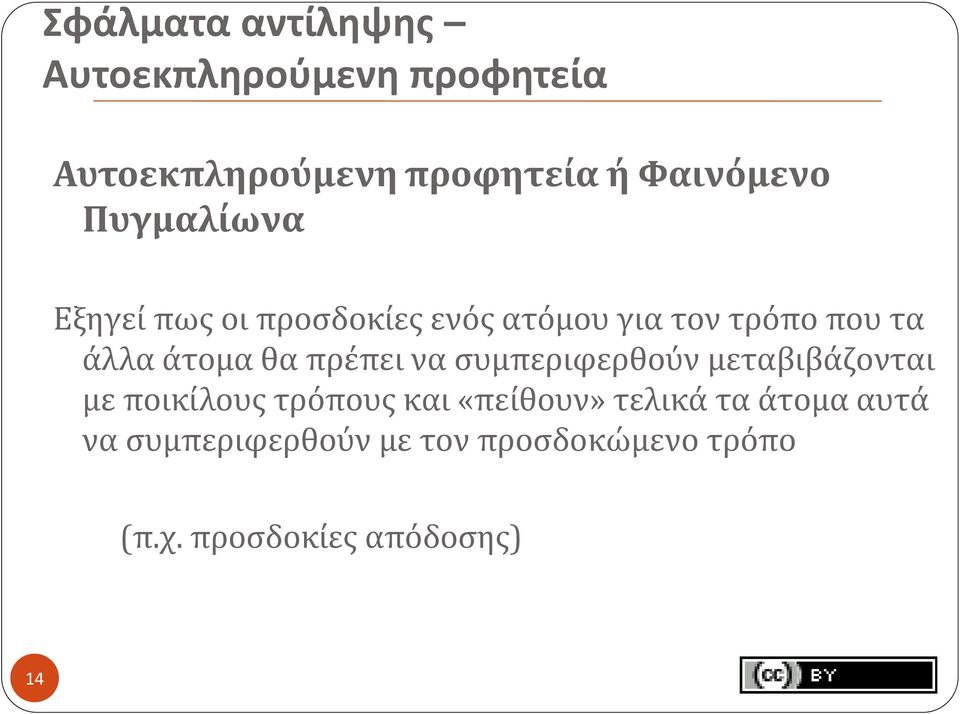 Σφάλματα αντίληψης – Αυτοεκπληρούμενη προφητεία

Αυτοεκπληρούμενη προφητεία ή Φαινόμενο Πυγμαλίωνα

Εξηγεί πως οι προσδοκίες ενός ατόμου για τον τρόπο που τα άλλα άτομα θα πρέπει να συμπεριφερθούν μεταβιβάζονται με ποικίλους τρόπους και «πείθουν» τελικά τα άτομα αυτά να συμπεριφερθούν με τον προσδοκώμενο τρόπο

(π.χ. προσδοκίες απόδοσης)

14

cc BY